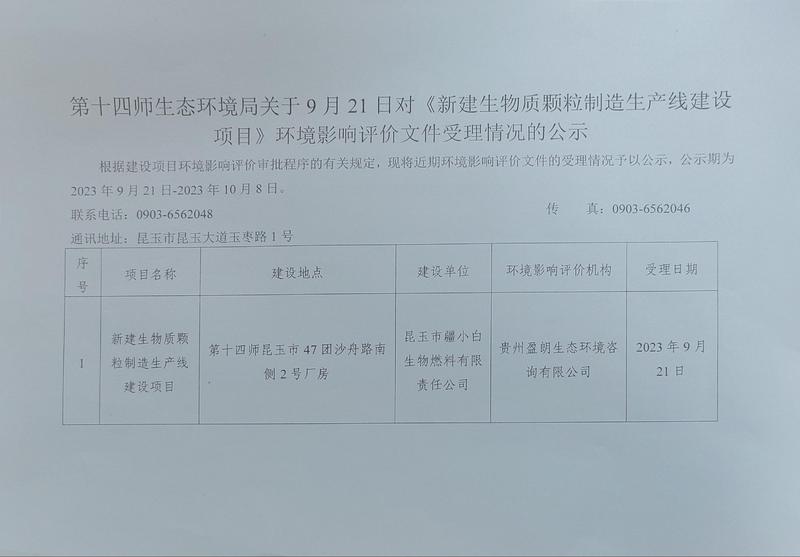 第十四师生态环境局关于 9 月 21 日对《新建生物质颗粒制造生产线建设项目》环境影响评价文件受理情况的公示

根据建设项目环境影响评价审批程序的有关规定，现将近期环境影响评价文件的受理情况予以公示，公示期为 2023 年 9 月 21 日-2023 年 10 月 8 日。

联系电话：0903-6562048

传 真：0903-6562046

通讯地址：昆玉市昆玉大道玉枣路 1 号

| 序号 | 项目名称 | 建设地点 | 建设单位 | 环境影响评价机构 | 受理日期 |
|---|---|---|---|---|---|
| 1 | 新建生物质颗粒制造生产线建设项目 | 第十四师昆玉市 47 团沙舟路南侧 2 号厂房 | 昆玉市疆小白生物燃料有限责任公司 | 贵州盈朗生态环境咨询有限公司 | 2023 年 9 月 21 日 |